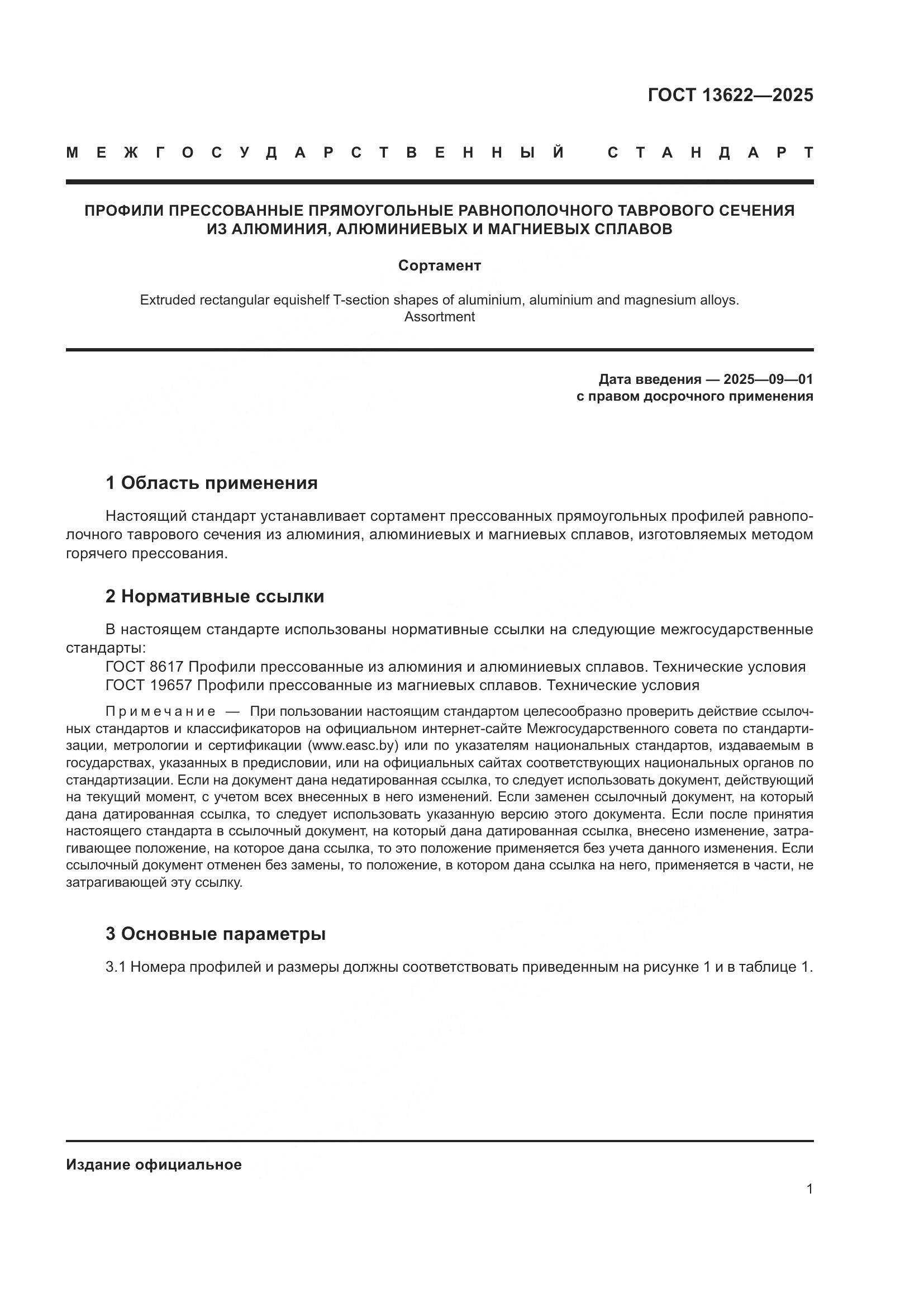 ГОСТ 13622—2025

МЕЖГОСУДАРСТВЕННЫЙ СТАНДАРТ

ПРОФИЛИ ПРЕССОВАННЫЕ ПРЯМОУГОЛЬНЫЕ РАВНОПОЛОЧНОГО ТАВРОВОГО СЕЧЕНИЯ ИЗ АЛЮМИНИЯ, АЛЮМИНИЕВЫХ И МАГНИЕВЫХ СПЛАВОВ

Сортамент

Extruded rectangular equishelf T-section shapes of aluminium, aluminium and magnesium alloys. Assortment

Дата введения — 2025—09—01
с правом досрочного применения

1 Область применения

Настоящий стандарт устанавливает сортамент прессованных прямоугольных профилей равнополочного таврового сечения из алюминия, алюминиевых и магниевых сплавов, изготовляемых методом горячего прессования.

2 Нормативные ссылки

В настоящем стандарте использованы нормативные ссылки на следующие межгосударственные стандарты:
ГОСТ 8617 Профили прессованные из алюминия и алюминиевых сплавов. Технические условия
ГОСТ 19657 Профили прессованные из магниевых сплавов. Технические условия

Примечание — При пользовании настоящим стандартом целесообразно проверить действие ссылочных стандартов и классификаторов на официальном интернет-сайте Межгосударственного совета по стандартизации, метрологии и сертификации (www.easc.by) или по указателям национальных стандартов, издаваемым в государствах, указанных в предисловии, или на официальных сайтах соответствующих национальных органов по стандартизации. Если на документ дана недатированная ссылка, то следует использовать документ, действующий на текущий момент, с учетом всех внесенных в него изменений. Если заменен ссылочный документ, на который дана датированная ссылка, то следует использовать указанную версию этого документа. Если после принятия настоящего стандарта в ссылочный документ, на который дана датированная ссылка, внесено изменение, затрагивающее положение, на которое дана ссылка, то это положение применяется без учета данного изменения. Если ссылочный документ отменен без замены, то положение, в котором дана ссылка на него, применяется в части, не затрагивающей эту ссылку.

3 Основные параметры

3.1 Номера профилей и размеры должны соответствовать приведенным на рисунке 1 и в таблице 1.

Издание официальное

1